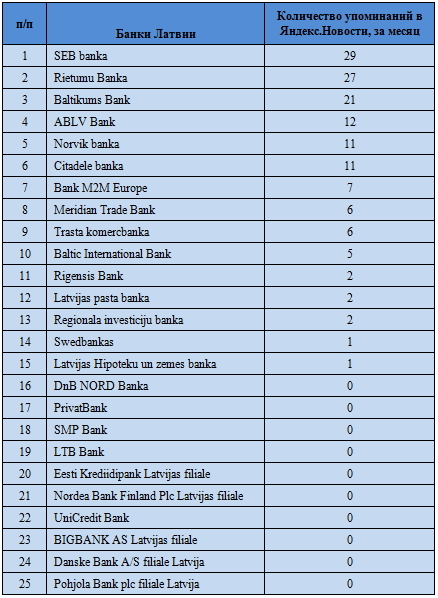 | п/п | Банки Латвии | Количество упоминаний в Яндекс.Новости, за месяц |
|---|---|---|
| 1 | SEB banka | 29 |
| 2 | Rietumu Banka | 27 |
| 3 | Baltikums Bank | 21 |
| 4 | ABLV Bank | 12 |
| 5 | Norvik banka | 11 |
| 6 | Citadele banka | 11 |
| 7 | Bank M2M Europe | 7 |
| 8 | Meridian Trade Bank | 6 |
| 9 | Trasta komercbanka | 6 |
| 10 | Baltic International Bank | 5 |
| 11 | Rigensis Bank | 2 |
| 12 | Latvijas pasta banka | 2 |
| 13 | Regionala investiciju banka | 2 |
| 14 | Swedbankas | 1 |
| 15 | Latvijas Hipoteku un zemes banka | 1 |
| 16 | DnB NORD Banka | 0 |
| 17 | PrivatBank | 0 |
| 18 | SMP Bank | 0 |
| 19 | LTB Bank | 0 |
| 20 | Eesti Krediidipank Latvijas filiale | 0 |
| 21 | Nordea Bank Finland Plc Latvijas filiale | 0 |
| 22 | UniCredit Bank | 0 |
| 23 | BIGBANK AS Latvijas filiale | 0 |
| 24 | Danske Bank A/S filiale Latvija | 0 |
| 25 | Pohjola Bank plc filiale Latvija | 0 |